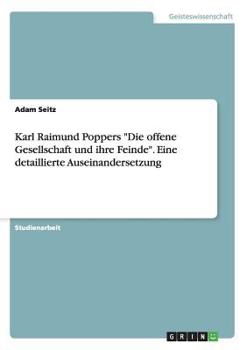 Geisteswissenschaft

Adam Seitz

Karl Raimund Poppers "Die offene Gesellschaft und ihre Feinde". Eine detaillierte Auseinandersetzung

Studienarbeit

GRIN